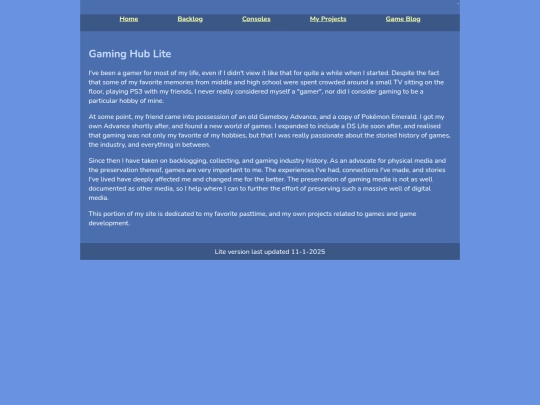 Home Backlog Consoles My Projects Game Blog

Gaming Hub Lite

I've been a gamer for most of my life, even if I didn't view it like that for quite a while when I started. Despite the fact that some of my favorite memories from middle and high school were spent crowded around a small TV sitting on the floor, playing PS3 with my friends, I never really considered myself a "gamer", nor did I consider gaming to be a particular hobby of mine.

At some point, my friend came into possession of an old Gameboy Advance, and a copy of Pokémon Emerald. I got my own Advance shortly after, and found a new world of games. I expanded to include a DS Lite soon after, and realised that gaming was not only my favorite of my hobbies, but that I was really passionate about the storied history of games, the industry, and everything in between.

Since then I have taken on backlogging, collecting, and gaming industry history. As an advocate for physical media and the preservation thereof, games are very important to me. The experiences I've had, connections I've made, and stories I've lived have deeply affected me and changed me for the better. The preservation of gaming media is not as well documented as other media, so I help where I can to further the effort of preserving such a massive well of digital media.

This portion of my site is dedicated to my favorite pasttime, and my own projects related to games and game development.

Lite version last updated 11-1-2025